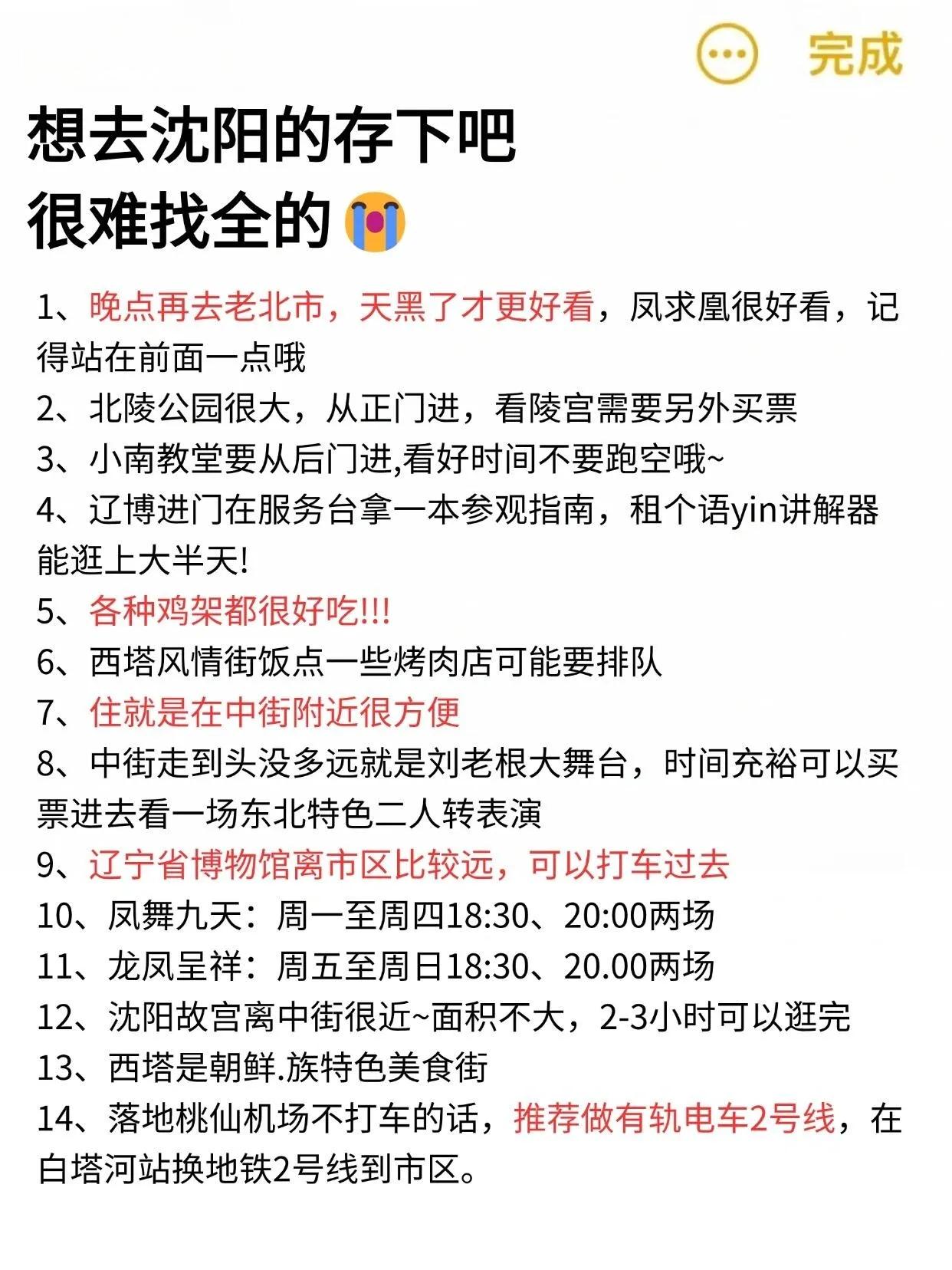 完成

想去沈阳的存下吧
很难找全的😭

1、晚点再去老北市，天黑了才更好看，凤求凰很好看，记得站在前面一点哦
2、北陵公园很大，从正门进，看陵宫需要另外买票
3、小南教堂要从后门进,看好时间不要跑空哦~
4、辽博进门在服务台拿一本参观指南，租个语yin讲解器能逛上大半天!
5、各种鸡架都很好吃!!!
6、西塔风情街饭点一些烤肉店可能要排队
7、住就是在中街附近很方便
8、中街走到头没多远就是刘老根大舞台，时间充裕可以买票进去看一场东北特色二人转表演
9、辽宁省博物馆离市区比较远，可以打车过去
10、凤舞九天：周一至周四18:30、20:00两场
11、龙凤呈祥：周五至周日18:30、20.00两场
12、沈阳故宫离中街很近~面积不大，2-3小时可以逛完
13、西塔是朝鲜.族特色美食街
14、落地桃仙机场不打车的话，推荐做有轨电车2号线，在白塔河站换地铁2号线到市区。